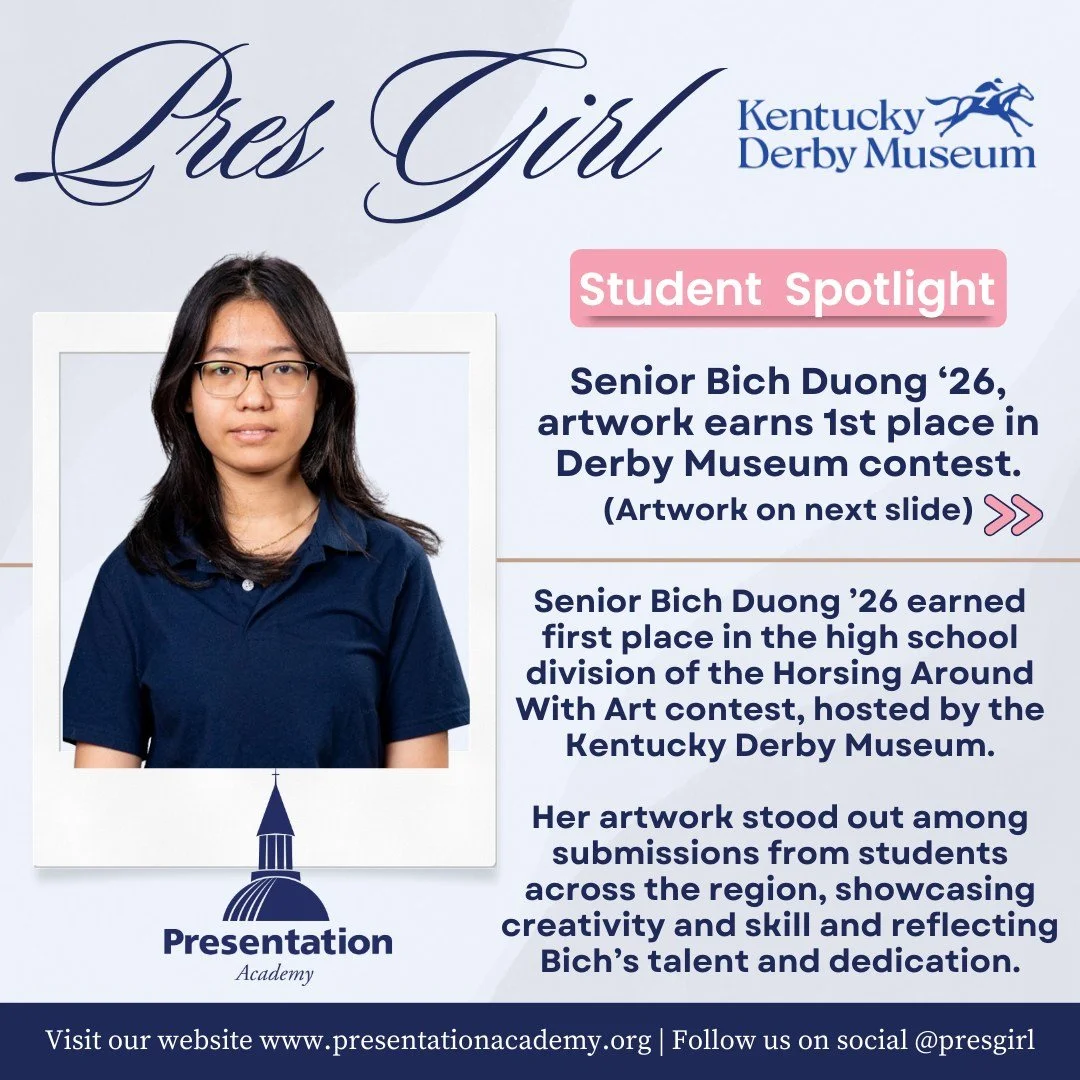 Pres Girl

Kentucky Derby Museum

Student Spotlight

Senior Bich Duong '26, artwork earns 1st place in Derby Museum contest.

(Artwork on next slide)

Senior Bich Duong '26 earned first place in the high school division of the Horsing Around With Art contest, hosted by the Kentucky Derby Museum.

Her artwork stood out among submissions from students across the region, showcasing creativity and skill and reflecting Bich's talent and dedication.

Presentation
Academy

Visit our website www.presentationacademy.org | Follow us on social @presgirl